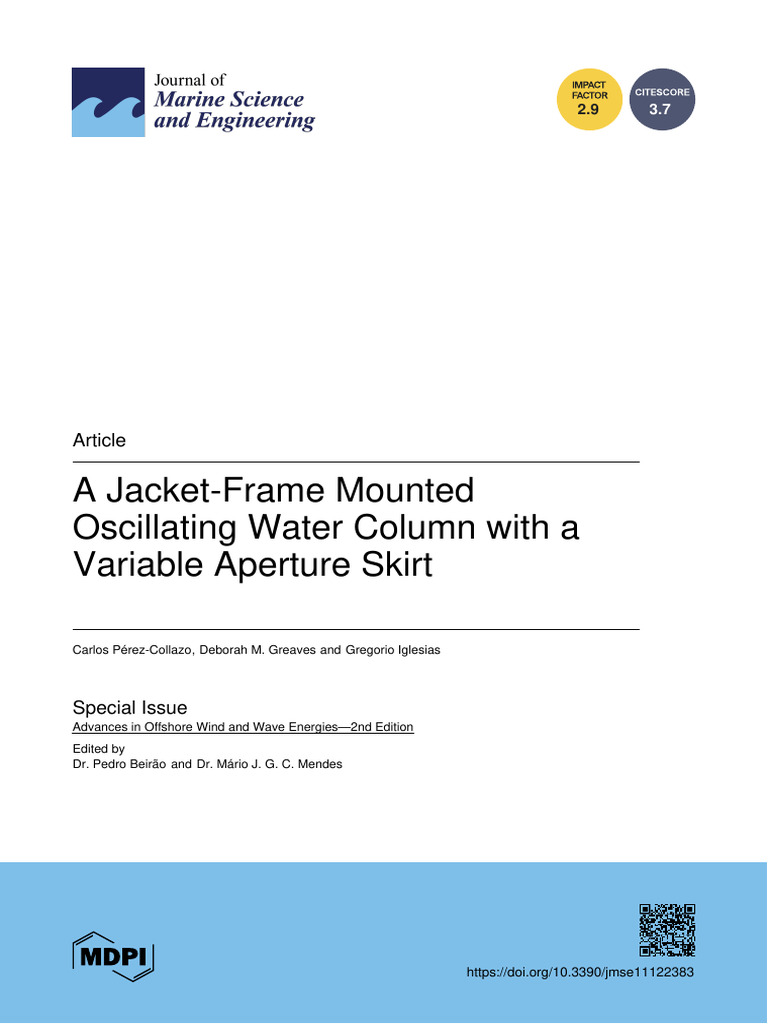 Journal of
Marine Science
and Engineering

IMPACT FACTOR
2.9

CITESCORE
3.7

Article

A Jacket-Frame Mounted Oscillating Water Column with a Variable Aperture Skirt

Carlos Pérez-Collazo, Deborah M. Greaves and Gregorio Iglesias

Special Issue
Advances in Offshore Wind and Wave Energies—2nd Edition

Edited by
Dr. Pedro Beirão and Dr. Mário J. G. C. Mendes

MDPI

https://doi.org/10.3390/jmse11122383